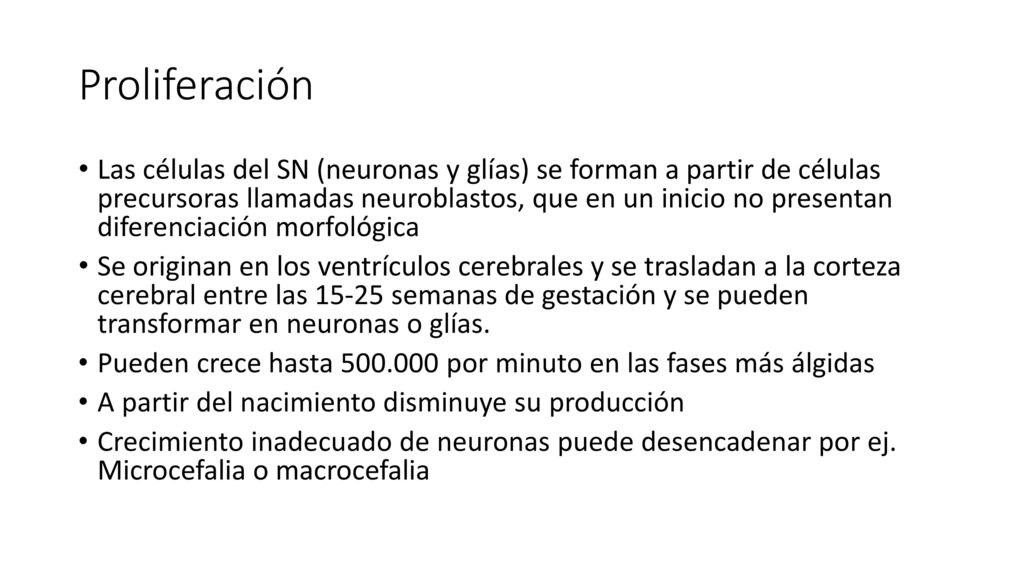 Proliferación

• Las células del SN (neuronas y glías) se forman a partir de células precursoras llamadas neuroblastos, que en un inicio no presentan diferenciación morfológica
• Se originan en los ventrículos cerebrales y se trasladan a la corteza cerebral entre las 15-25 semanas de gestación y se pueden transformar en neuronas o glías.
• Pueden crece hasta 500.000 por minuto en las fases más álgidas
• A partir del nacimiento disminuye su producción
• Crecimiento inadecuado de neuronas puede desencadenar por ej. Microcefalia o macrocefalia